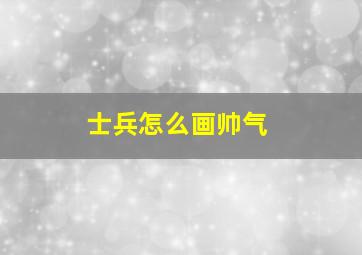 士兵怎么画帅气